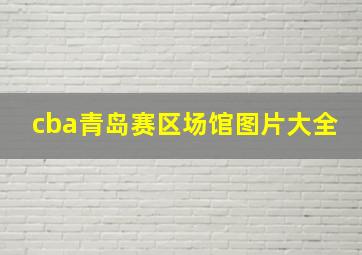 cba青岛赛区场馆图片大全